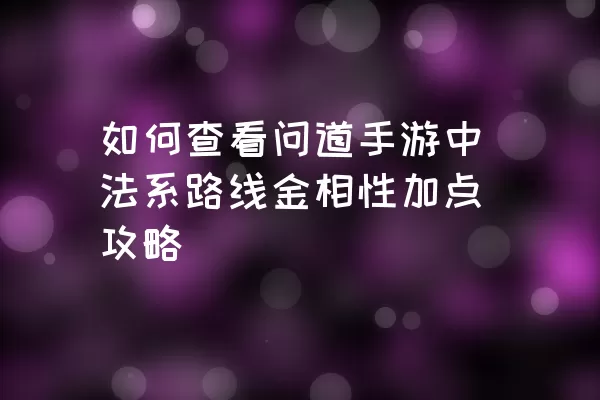 如何查看问道手游中法系路线金相性加点攻略